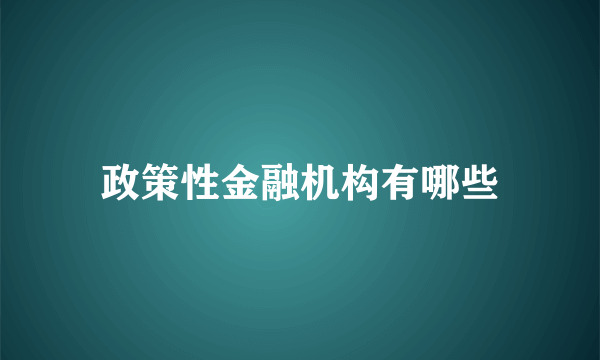 政策性金融机构有哪些